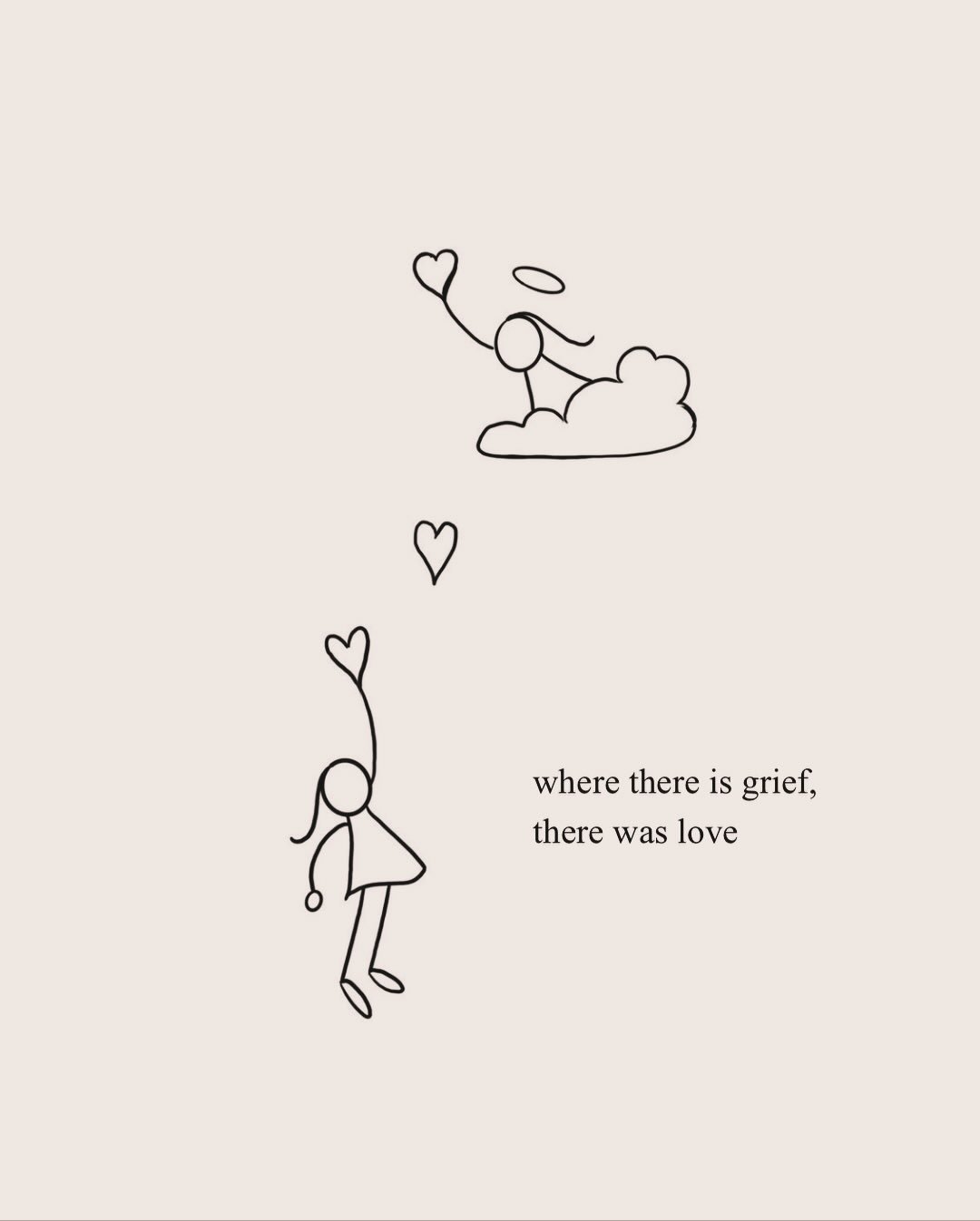 where there is grief,
there was love